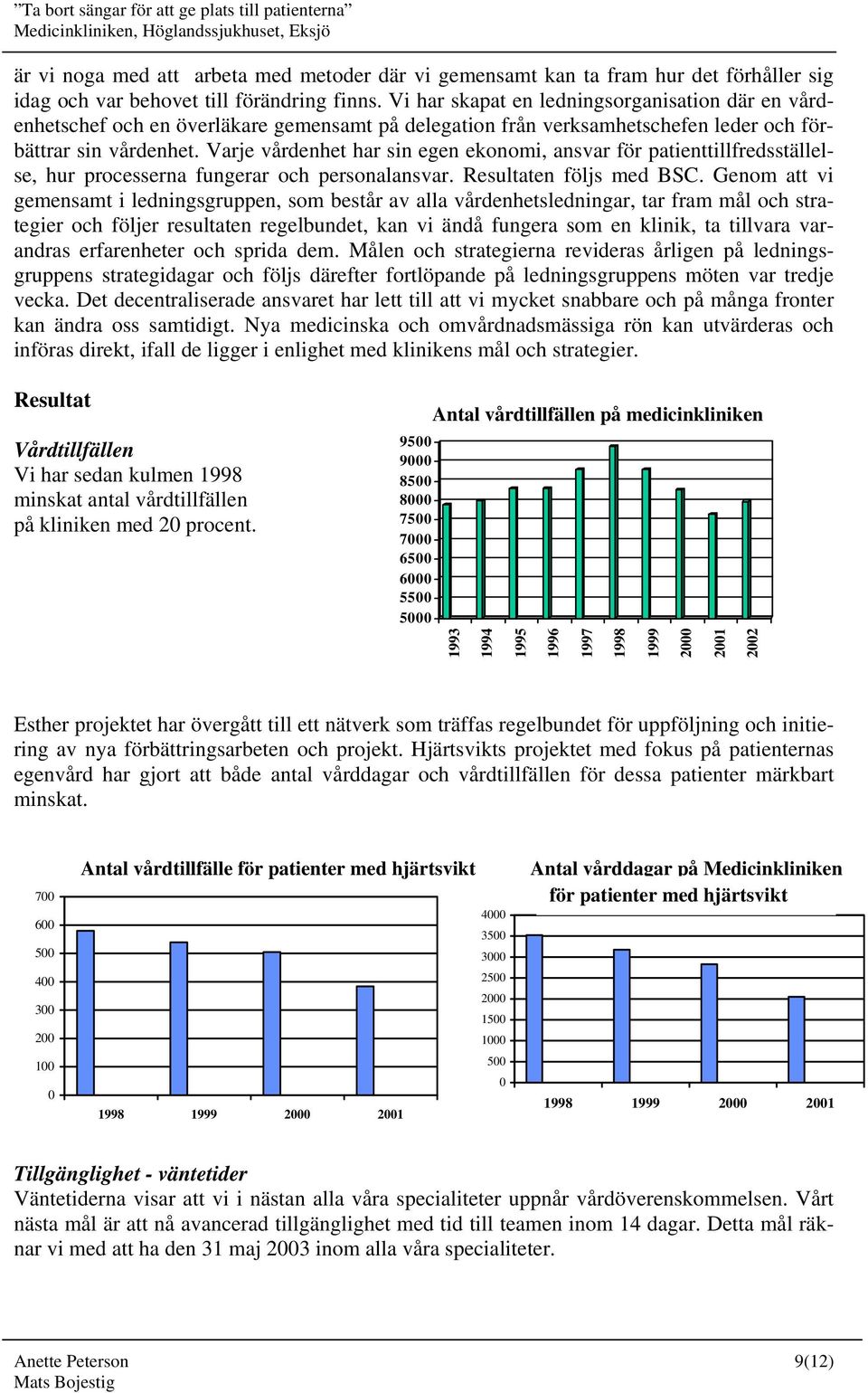 ”Ta bort sängar för att ge plats till patienterna”
Medicinkliniken, Höglandssjukhuset, Eksjö

är vi noga med att arbeta med metoder där vi gemensamt kan ta fram hur det förhåller sig idag och var behovet till förändring finns. Vi har skapat en ledningsorganisation där en vårdenhetschef och en överläkare gemensamt på delegation från verksamhetschefen leder och förbättrar sin vårdenhet. Varje vårdenhet har sin egen ekonomi, ansvar för patienttillfredsställelse, hur processerna fungerar och personalansvar. Resultaten följs med BSC. Genom att vi gemensamt i ledningsgruppen, som består av alla vårdenhetsledningar, tar fram mål och strategier och följer resultaten regelbundet, kan vi ändå fungera som en klinik, ta tillvara varandras erfarenheter och sprida dem. Målen och strategierna revideras årligen på ledningsgruppens strategidagar och följs därefter fortlöpande på ledningsgruppens möten var tredje vecka. Det decentraliserade ansvaret har lett till att vi mycket snabbare och på många fronter kan ändra oss samtidigt. Nya medicinska och omvårdnadsmässiga rön kan utvärderas och införas direkt, ifall de ligger i enlighet med klinikens mål och strategier.

Resultat

Vårdtillfällen
Vi har sedan kulmen 1998 minskat antal vårdtillfällen på kliniken med 20 procent.

Antal vårdtillfällen på medicinkliniken
9500
9000
8500
8000
7500
7000
6500
6000
5500
5000
1993 1994 1995 1996 1997 1998 1999 2000 2001 2002

Esther projektet har övergått till ett nätverk som träffas regelbundet för uppföljning och initiering av nya förbättringsarbeten och projekt. Hjärtsvikts projektet med fokus på patienternas egenvård har gjort att både antal vårddagar och vårdtillfällen för dessa patienter märkbart minskat.

Antal vårdtillfälle för patienter med hjärtsvikt
700
600
500
400
300
200
100
0
1998 1999 2000 2001

Antal vårddagar på Medicinkliniken för patienter med hjärtsvikt
4000
3500
3000
2500
2000
1500
1000
500
0
1998 1999 2000 2001

Tillgänglighet - väntetider
Väntetiderna visar att vi i nästan alla våra specialiteter uppnår vårdöverenskommelsen. Vårt nästa mål är att nå avancerad tillgänglighet med tid till teamen inom 14 dagar. Detta mål räknar vi med att ha den 31 maj 2003 inom alla våra specialiteter.

Anette Peterson
Mats Bojestig
9(12)